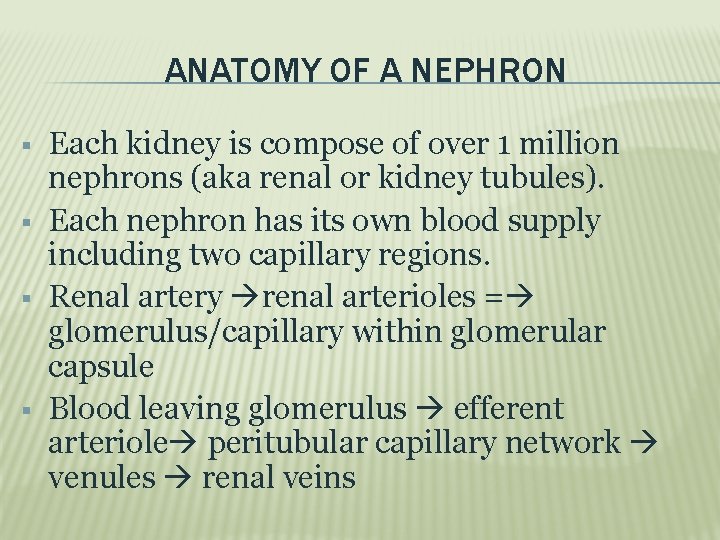 ANATOMY OF A NEPHRON

▪ Each kidney is compose of over 1 million nephrons (aka renal or kidney tubules).
▪ Each nephron has its own blood supply including two capillary regions.
▪ Renal artery →renal arterioles =→ glomerulus/capillary within glomerular capsule
▪ Blood leaving glomerulus → efferent arteriole→ peritubular capillary network → venules → renal veins